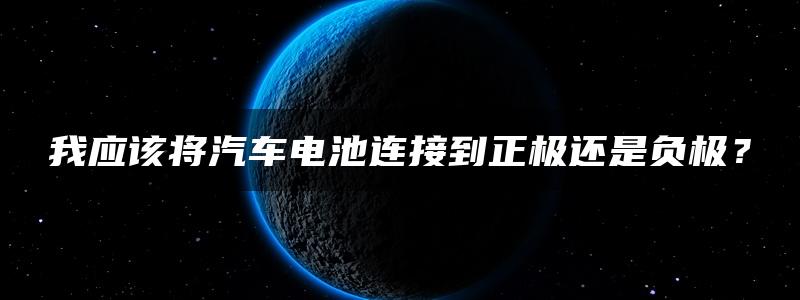 我应该将汽车电池连接到正极还是负极？